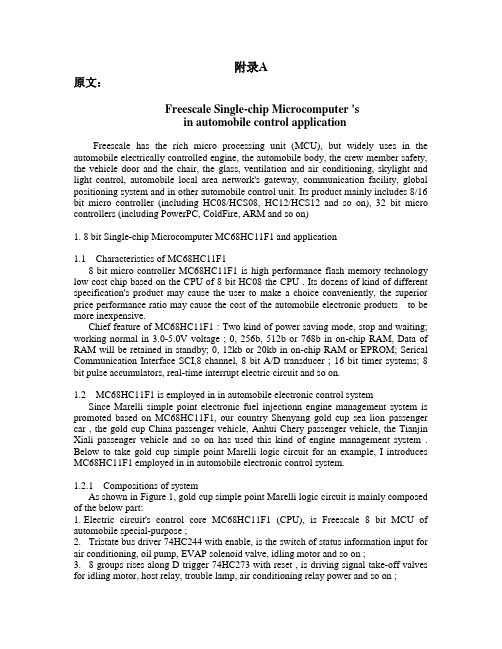 附录A

原文：

Freescale Single-chip Microcomputer 's in automobile control application

Freescale has the rich micro processing unit (MCU), but widely uses in the automobile electrically controlled engine, the automobile body, the crew member safety, the vehicle door and the chair, the glass, ventilation and air conditioning, skylight and light control, automobile local area network's gateway, communication facility, global positioning system and in other automobile control unit. Its product mainly includes 8/16 bit micro controller (including HC08/HCS08, HC12/HCS12 and so on), 32 bit micro controllers (including PowerPC, ColdFire, ARM and so on)

1. 8 bit Single-chip Microcomputer MC68HC11F1 and application

1.1 Characteristics of MC68HC11F1
8 bit micro controller MC68HC11F1 is high performance flash memory technology low cost chip based on the CPU of 8 bit HC08 the CPU . Its dozens of kind of different specification's product may cause the user to make a choice conveniently, the superior price performance ratio may cause the cost of the automobile electronic products to be more inexpensive.
Chief feature of MC68HC11F1 : Two kind of power saving mode, stop and waiting; working normal in 3.0-5.0V voltage ; 0, 256b, 512b or 768b in on-chip RAM, Data of RAM will be retained in standby; 0, 12kb or 20kb in on-chip RAM or EPROM; Serical Communication Interface SCI,8 channel, 8 bit A/D transducer ; 16 bit timer systems; 8 bit pulse accumulators, real-time interrupt electric circuit and so on.

1.2 MC68HC11F1 is employed in in automobile electronic control system
Since Marelli simple point electronic fuel injectionn engine management system is promoted based on MC68HC11F1, our country Shenyang gold cup sea lion passenger car , the gold cup China passenger vehicle, Anhui Chery passenger vehicle, the Tianjin Xiali passenger vehicle and so on has used this kind of engine management system . Below to take gold cup simple point Marelli logic circuit for an example, I introduces MC68HC11F1 employed in in automobile electronic control system.

1.2.1 Compositions of system
As shown in Figure 1, gold cup simple point Marelli logic circuit is mainly composed of the below part:
1. Electric circuit's control core MC68HC11F1 (CPU), is Freescale 8 bit MCU of automobile special-purpose ;
2. Tristate bus driver 74HC244 with enable, is the switch of status information input for air conditioning, oil pump, EVAP solenoid valve, idling motor and so on ;
3. 8 groups rises along D trigger 74HC273 with reset , is driving signal take-off valves for idling motor, host relay, trouble lamp, air conditioning relay power and so on ;